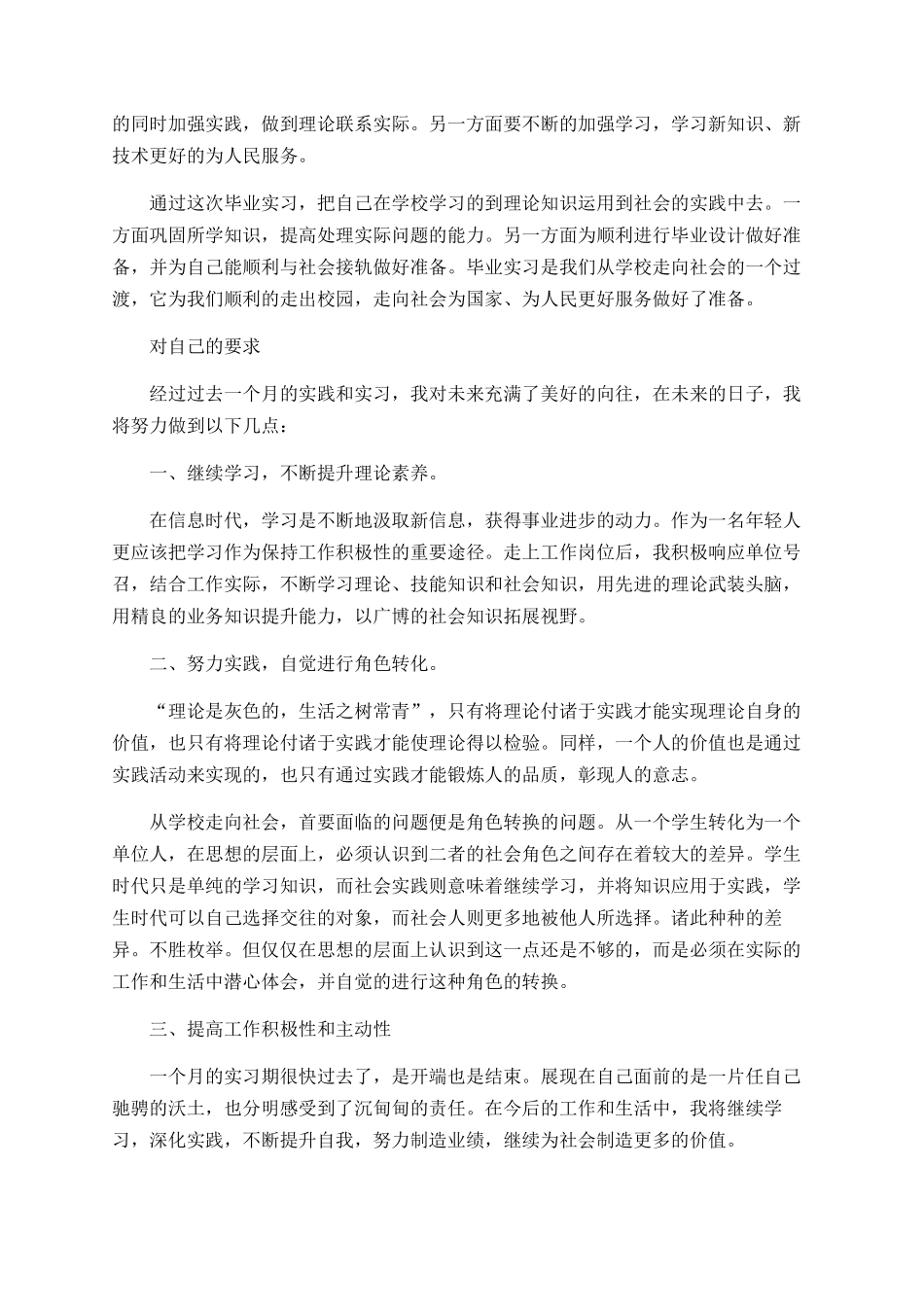 的同时加强实践，做到理论联系实际。另一方面要不断的加强学习，学习新知识、新技术更好的为人民服务。

通过这次毕业实习，把自己在学校学习的到理论知识运用到社会的实践中去。一方面巩固所学知识，提高处理实际问题的能力。另一方面为顺利进行毕业设计做好准备，并为自己能顺利与社会接轨做好准备。毕业实习是我们从学校走向社会的一个过渡，它为我们顺利的走出校园，走向社会为国家、为人民更好服务做好了准备。

对自己的要求

经过过去一个月的实践和实习，我对未来充满了美好的向往，在未来的日子，我将努力做到以下几点：

一、继续学习，不断提升理论素养。

在信息时代，学习是不断地汲取新信息，获得事业进步的动力。作为一名年轻人更应该把学习作为保持工作积极性的重要途径。走上工作岗位后，我积极响应单位号召，结合工作实际，不断学习理论、技能知识和社会知识，用先进的理论武装头脑，用精良的业务知识提升能力，以广博的社会知识拓展视野。

二、努力实践，自觉进行角色转化。

“理论是灰色的，生活之树常青”，只有将理论付诸于实践才能实现理论自身的价值，也只有将理论付诸于实践才能使理论得以检验。同样，一个人的价值也是通过实践活动来实现的，也只有通过实践才能锻炼人的品质，彰现人的意志。

从学校走向社会，首要面临的问题便是角色转换的问题。从一个学生转化为一个单位人，在思想的层面上，必须认识到二者的社会角色之间存在着较大的差异。学生时代只是单纯的学习知识，而社会实践则意味着继续学习，并将知识应用于实践，学生时代可以自己选择交往的对象，而社会人则更多地被他人所选择。诸此种种的差异。不胜枚举。但仅仅在思想的层面上认识到这一点还是不够的，而是必须在实际的工作和生活中潜心体会，并自觉的进行这种角色的转换。

三、提高工作积极性和主动性

一个月的实习期很快过去了，是开端也是结束。展现在自己面前的是一片任自己驰骋的沃土，也分明感受到了沉甸甸的责任。在今后的工作和生活中，我将继续学习，深化实践，不断提升自我，努力制造业绩，继续为社会制造更多的价值。